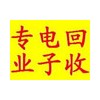 专电回
业子收